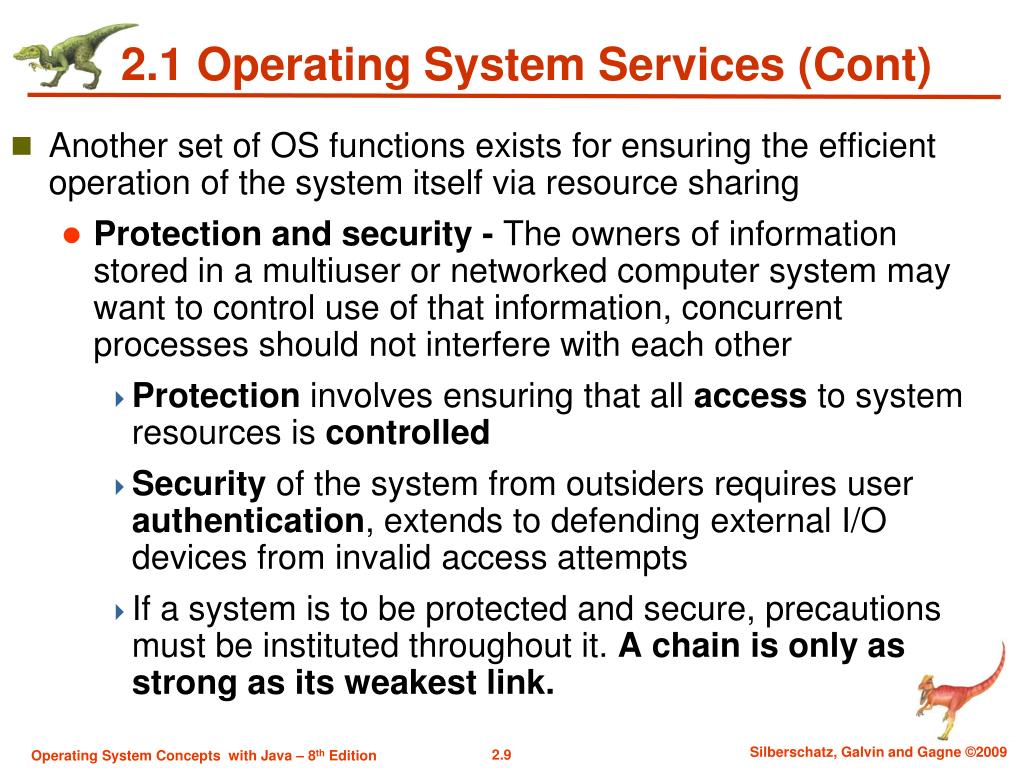 2.1 Operating System Services (Cont)

Another set of OS functions exists for ensuring the efficient operation of the system itself via resource sharing

Protection and security - The owners of information stored in a multiuser or networked computer system may want to control use of that information, concurrent processes should not interfere with each other

Protection involves ensuring that all access to system resources is controlled

Security of the system from outsiders requires user authentication, extends to defending external I/O devices from invalid access attempts

If a system is to be protected and secure, precautions must be instituted throughout it. A chain is only as strong as its weakest link.

Operating System Concepts with Java – 8$^{th}$ Edition

2.9

Silberschatz, Galvin and Gagne ©2009